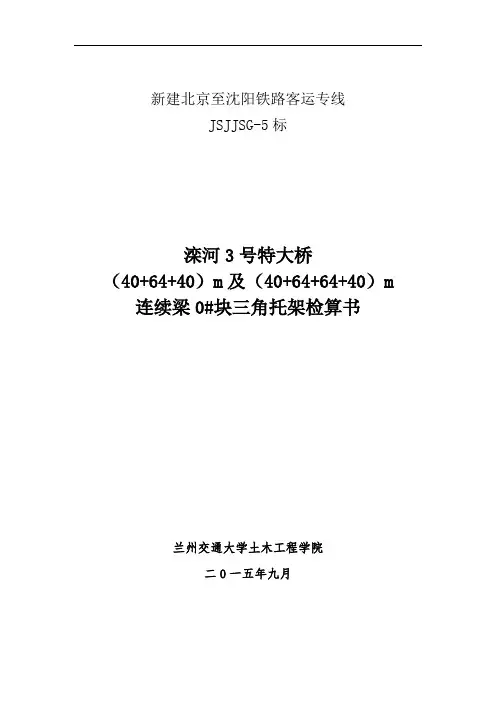 新建北京至沈阳铁路客运专线

JSJJSG-5标

滦河3号特大桥

（40+64+40）m及（40+64+64+40）m

连续梁0#块三角托架检算书

兰州交通大学土木工程学院

二０一五年九月